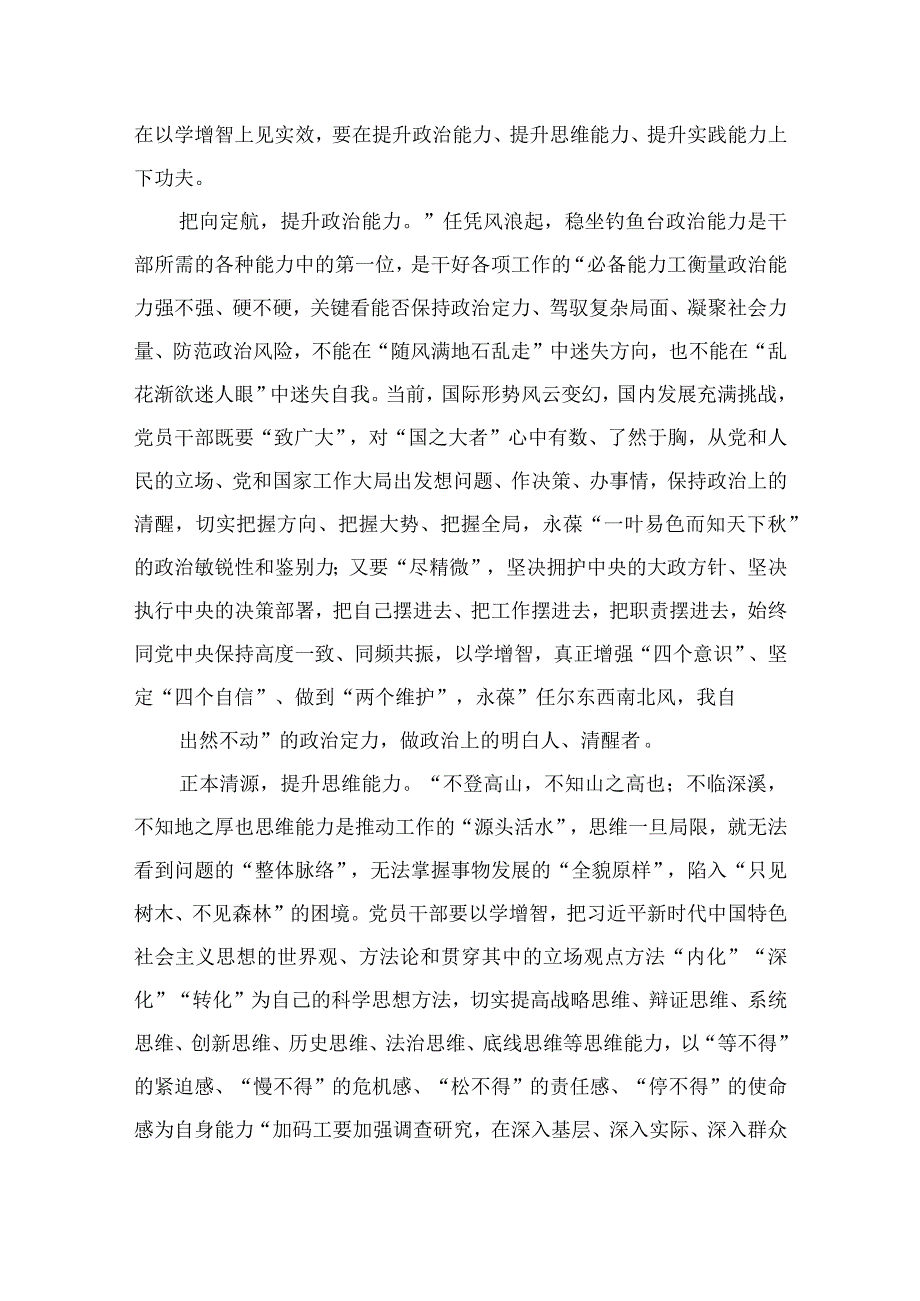 在以学增智上见实效，要在提升政治能力、提升思维能力、提升实践能力上下功夫。

把向定航，提升政治能力。”任凭风浪起，稳坐钓鱼台政治能力是干部所需的各种能力中的第一位，是干好各项工作的“必备能力工衡量政治能力强不强、硬不硬，关键看能否保持政治定力、驾驭复杂局面、凝聚社会力量、防范政治风险，不能在“随风满地石乱走”中迷失方向，也不能在“乱花渐欲迷人眼”中迷失自我。当前，国际形势风云变幻，国内发展充满挑战，党员干部既要“致广大”，对“国之大者”心中有数、了然于胸，从党和人民的立场、党和国家工作大局出发想问题、作决策、办事情，保持政治上的清醒，切实把握方向、把握大势、把握全局，永葆“一叶易色而知天下秋”的政治敏锐性和鉴别力；又要“尽精微”，坚决拥护中央的大政方针、坚决执行中央的决策部署，把自己摆进去、把工作摆进去，把职责摆进去，始终同党中央保持高度一致、同频共振，以学增智，真正增强“四个意识”、坚定“四个自信”、做到“两个维护”，永葆”任尔东西南北风，我自

出然不动”的政治定力，做政治上的明白人、清醒者。

正本清源，提升思维能力。“不登高山，不知山之高也；不临深溪，不知地之厚也思维能力是推动工作的“源头活水”，思维一旦局限，就无法看到问题的“整体脉络”，无法掌握事物发展的“全貌原样”，陷入“只见树木、不见森林”的困境。党员干部要以学增智，把习近平新时代中国特色社会主义思想的世界观、方法论和贯穿其中的立场观点方法“内化”“深化”“转化”为自己的科学思想方法，切实提高战略思维、辩证思维、系统思维、创新思维、历史思维、法治思维、底线思维等思维能力，以“等不得”的紧迫感、“慢不得”的危机感、“松不得”的责任感、“停不得”的使命感为自身能力“加码工要加强调查研究，在深入基层、深入实际、深入群众